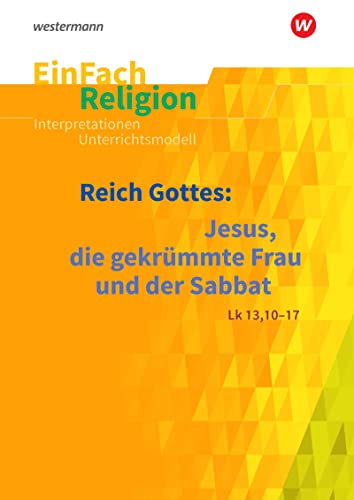 westermann

W

EinFach
Religion
Interpretationen
Unterrichtsmodell

Reich Gottes:

Jesus,
die gekrümmte Frau
und der Sabbat

Lk 13,10–17